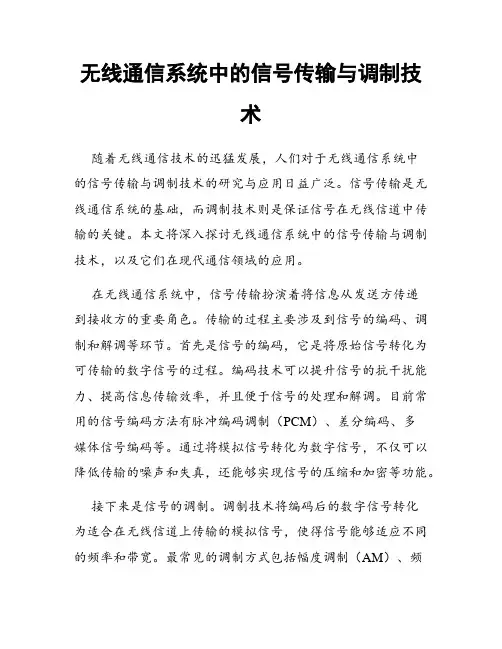 无线通信系统中的信号传输与调制技术

随着无线通信技术的迅猛发展，人们对于无线通信系统中的信号传输与调制技术的研究与应用日益广泛。信号传输是无线通信系统的基础，而调制技术则是保证信号在无线信道中传输的关键。本文将深入探讨无线通信系统中的信号传输与调制技术，以及它们在现代通信领域的应用。

在无线通信系统中，信号传输扮演着将信息从发送方传递到接收方的重要角色。传输的过程主要涉及到信号的编码、调制和解调等环节。首先是信号的编码，它是将原始信号转化为可传输的数字信号的过程。编码技术可以提升信号的抗干扰能力、提高信息传输效率，并且便于信号的处理和解调。目前常用的信号编码方法有脉冲编码调制（PCM）、差分编码、多媒体信号编码等。通过将模拟信号转化为数字信号，不仅可以降低传输的噪声和失真，还能够实现信号的压缩和加密等功能。

接下来是信号的调制。调制技术将编码后的数字信号转化为适合在无线信道上传输的模拟信号，使得信号能够适应不同的频率和带宽。最常见的调制方式包括幅度调制（AM）、频